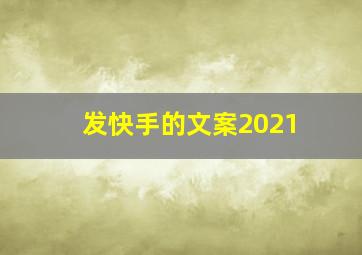 发快手的文案2021